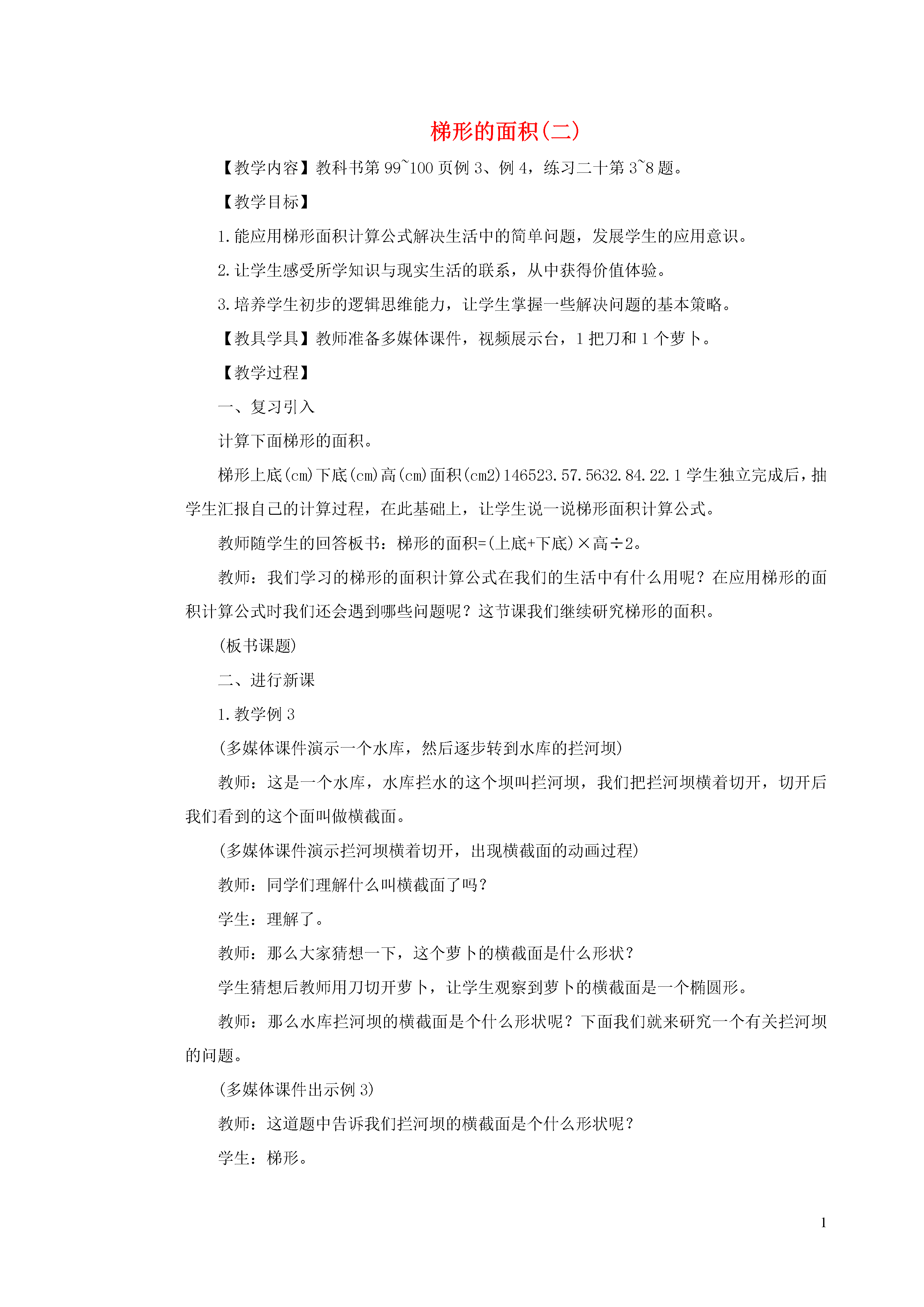 梯形的面积(二)

【教学内容】教科书第99~100页例3、例4，练习二十第3~8题。

【教学目标】

1.能应用梯形面积计算公式解决生活中的简单问题，发展学生的应用意识。

2.让学生感受所学知识与现实生活的联系，从中获得价值体验。

3.培养学生初步的逻辑思维能力，让学生掌握一些解决问题的基本策略。

【教具学具】教师准备多媒体课件，视频展示台，1把刀和1个萝卜。

【教学过程】

一、复习引入

计算下面梯形的面积。

梯形上底(cm)下底(cm)高(cm)面积(cm2)146523.57.5632.84.22.1学生独立完成后，抽学生汇报自己的计算过程，在此基础上，让学生说一说梯形面积计算公式。

教师随学生的回答板书：梯形的面积=(上底+下底)×高÷2。

教师：我们学习的梯形的面积计算公式在我们的生活中有什么用呢？在应用梯形的面积计算公式时我们还会遇到哪些问题呢？这节课我们继续研究梯形的面积。

(板书课题)

二、进行新课

1.教学例3

(多媒体课件演示一个水库，然后逐步转到水库的拦河坝)

教师：这是一个水库，水库拦水的这个坝叫拦河坝，我们把拦河坝横着切开，切开后我们看到的这个面叫做横截面。

(多媒体课件演示拦河坝横着切开，出现横截面的动画过程)

教师：同学们理解什么叫横截面了吗？

学生：理解了。

教师：那么大家猜想一下，这个萝卜的横截面是什么形状？

学生猜想后教师用刀切开萝卜，让学生观察到萝卜的横截面是一个椭圆形。

教师：那么水库拦河坝的横截面是个什么形状呢？下面我们就来研究一个有关拦河坝的问题。

(多媒体课件出示例3)

教师：这道题中告诉我们拦河坝的横截面是个什么形状呢？

学生：梯形。

1